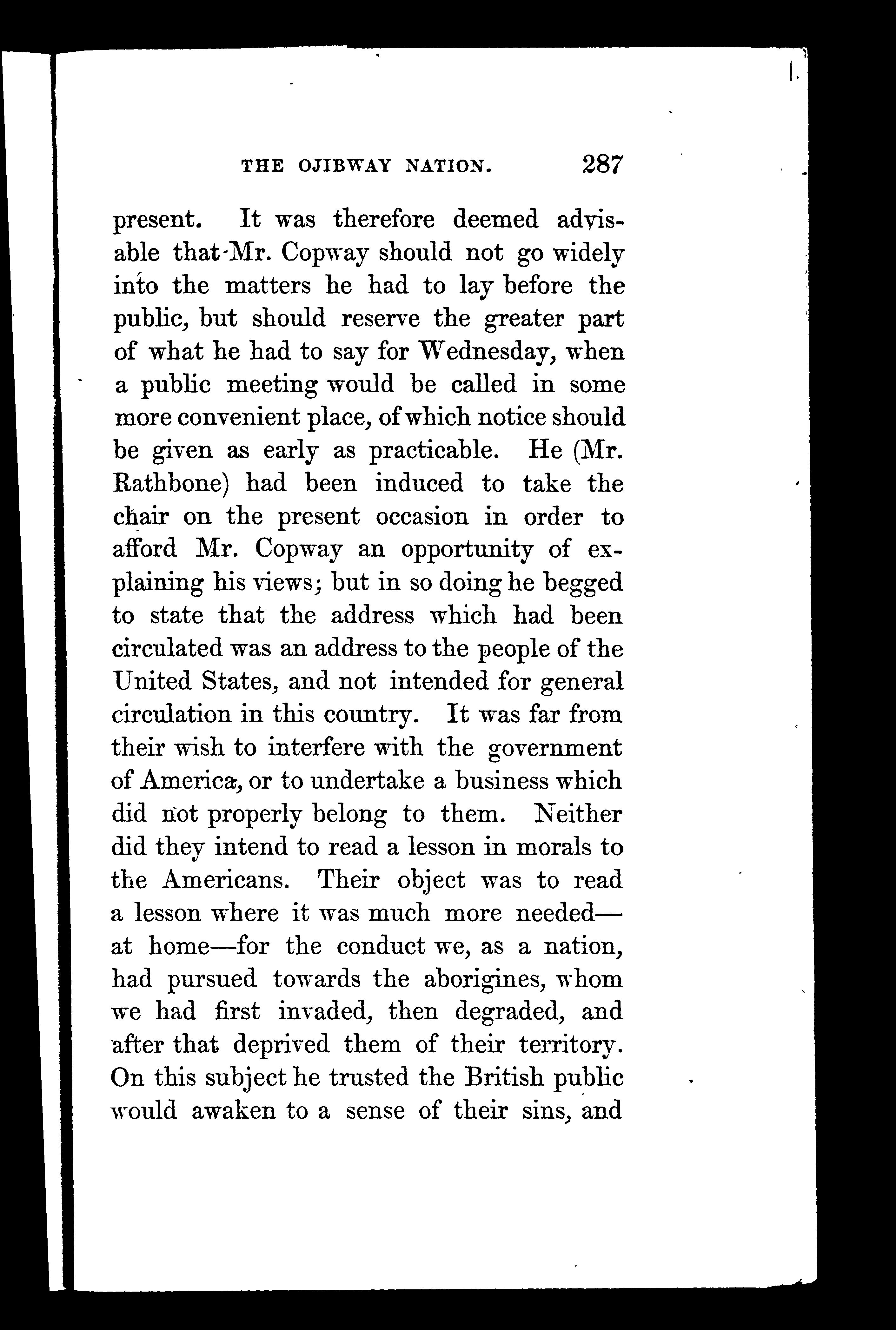 THE OJIBWAY NATION. 287

present. It was therefore deemed advisable that Mr. Copway should not go widely into the matters he had to lay before the public, but should reserve the greater part of what he had to say for Wednesday, when a public meeting would be called in some more convenient place, of which notice should be given as early as practicable. He (Mr. Rathbone) had been induced to take the chair on the present occasion in order to afford Mr. Copway an opportunity of explaining his views; but in so doing he begged to state that the address which had been circulated was an address to the people of the United States, and not intended for general circulation in this country. It was far from their wish to interfere with the government of America, or to undertake a business which did not properly belong to them. Neither did they intend to read a lesson in morals to the Americans. Their object was to read a lesson where it was much more needed—at home—for the conduct we, as a nation, had pursued towards the aborigines, whom we had first invaded, then degraded, and after that deprived them of their territory. On this subject he trusted the British public would awaken to a sense of their sins, and